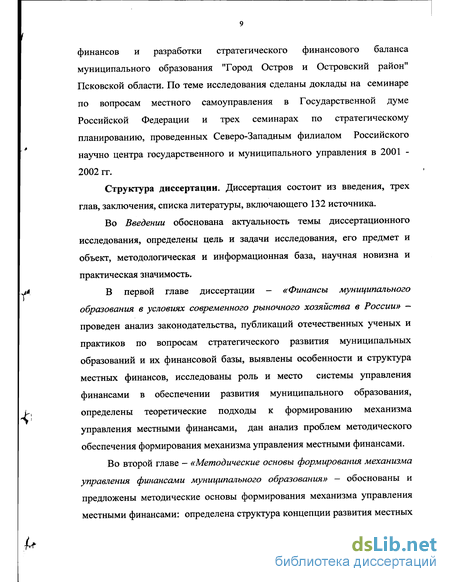 9

финансов и разработки стратегического финансового баланса муниципального образования "Город Остров и Островский район" Псковской области. По теме исследования сделаны доклады на семинаре по вопросам местного самоуправления в Государственной думе Российской Федерации и трех семинарах по стратегическому планированию, проведенных Северо-Западным филиалом Российского научно центра государственного и муниципального управления в 2001 - 2002 гг.

Структура диссертации. Диссертация состоит из введения, трех глав, заключения, списка литературы, включающего 132 источника.

Во Введении обоснована актуальность темы диссертационного исследования, определены цель и задачи исследования, его предмет и объект, методологическая и информационная база, научная новизна и практическая значимость.

В первой главе диссертации – «Финансы муниципального образования в условиях современного рыночного хозяйства в России» – проведен анализ законодательства, публикаций отечественных ученых и практиков по вопросам стратегического развития муниципальных образований и их финансовой базы, выявлены особенности и структура местных финансов, исследованы роль и место системы управления финансами в обеспечении развития муниципального образования, определены теоретические подходы к формированию механизма управления местными финансами, дан анализ проблем методического обеспечения формирования механизма управления местными финансами.

Во второй главе – «Методические основы формирования механизма управления финансами муниципального образования» – обоснованы и предложены методические основы формирования механизма управления местными финансами: определена структура концепции развития местных

dsLib.net
библиотека диссертаций